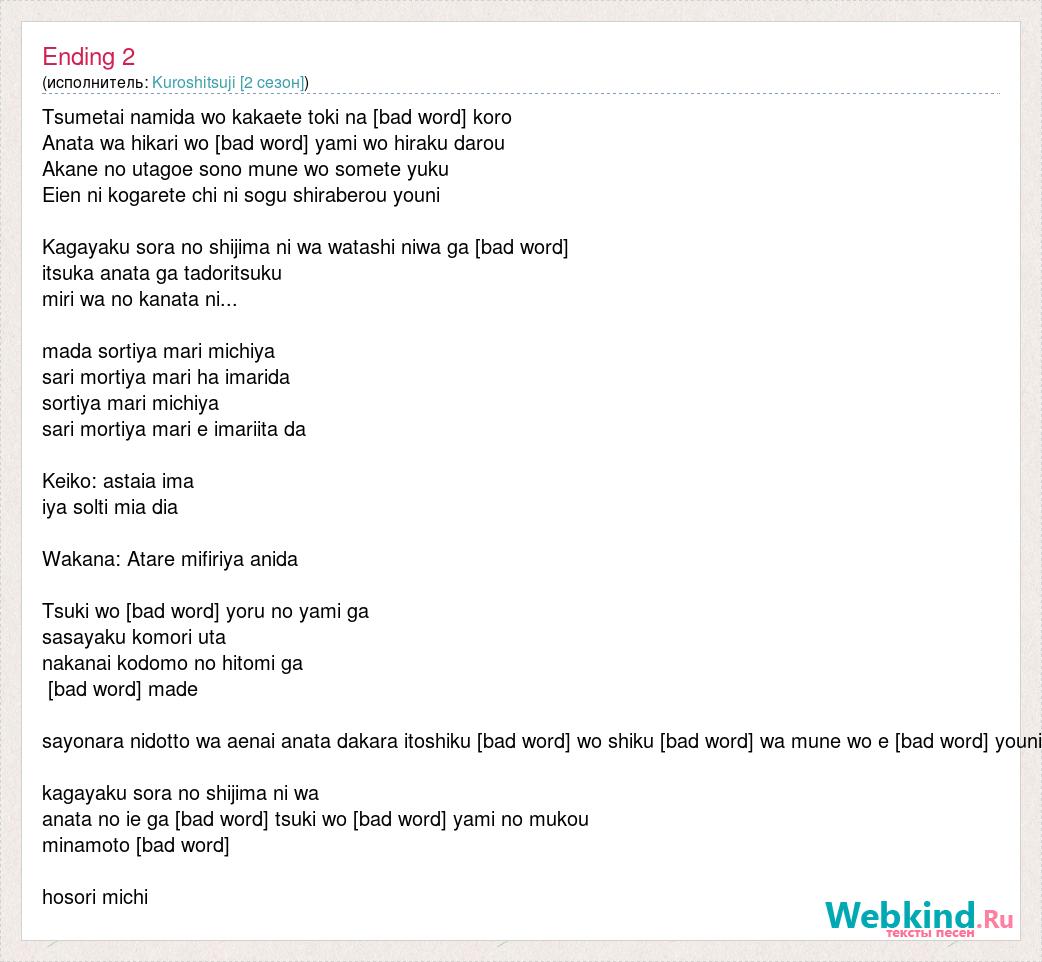 Ending 2
(исполнитель: Kuroshitsuji [2 сезон])

Tsumetai namida wo kakaete toki na [bad word] koro
Anata wa hikari wo [bad word] yami wo hiraku darou
Akane no utagoe sono mune wo somete yuku
Eien ni kogarete chi ni sogu shiraberou youni

Kagayaku sora no shijima ni wa watashi niwa ga [bad word]
itsuka anata ga tadoritsuku
miri wa no kanata ni...

mada sortiya mari michiya
sari mortiya mari ha imarida
sortiya mari michiya
sari mortiya mari e imariita da

Keiko: astaia ima
iya solti mia dia

Wakana: Atare mifiriya anida

Tsuki wo [bad word] yoru no yami ga
sasayaku komori uta
nakanai kodomo no hitomi ga
[bad word] made

sayonara nidotto wa aenai anata dakara itoshiku [bad word] wo shiku [bad word] wa mune wo e [bad word] youni

kagayaku sora no shijima ni wa
anata no ie ga [bad word] tsuki wo [bad word] yami no mukou
minamoto [bad word]

hosori michi

Webkind.Ru
тексты песен